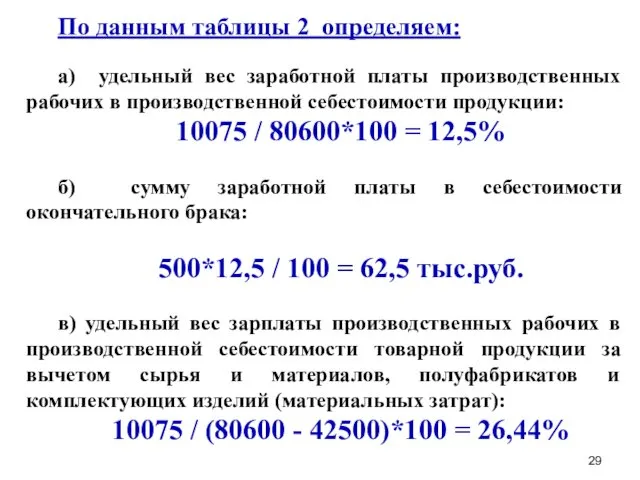 По данным таблицы 2 определяем:

а) удельный вес заработной платы производственных рабочих в производственной себестоимости продукции:

$10075 / 80600*100 = 12,5\%$

б) сумму заработной платы в себестоимости окончательного брака:

$500*12,5 / 100 = 62,5$ тыс.руб.

в) удельный вес зарплаты производственных рабочих в производственной себестоимости товарной продукции за вычетом сырья и материалов, полуфабрикатов и комплектующих изделий (материальных затрат):

$10075 / (80600 - 42500)*100 = 26,44\%$

29